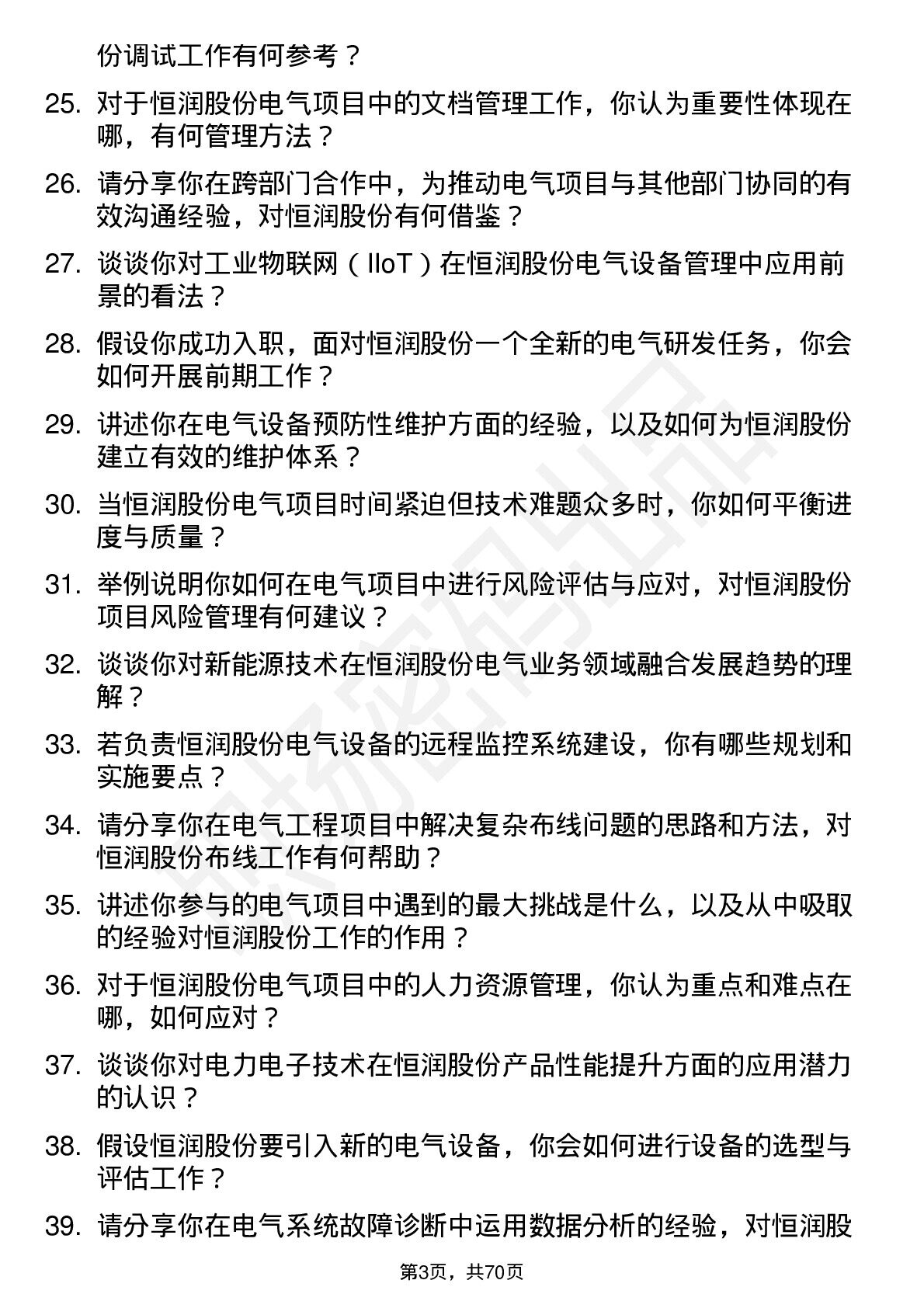 份调试工作有何参考？

25. 对于恒润股份电气项目中的文档管理工作，你认为重要性体现在哪，有何管理方法？

26. 请分享你在跨部门合作中，为推动电气项目与其他部门协同的有效沟通经验，对恒润股份有何借鉴？

27. 谈谈你对工业物联网（IIoT）在恒润股份电气设备管理中应用前景的看法？

28. 假设你成功入职，面对恒润股份一个全新的电气研发任务，你会如何开展前期工作？

29. 讲述你在电气设备预防性维护方面的经验，以及如何为恒润股份建立有效的维护体系？

30. 当恒润股份电气项目时间紧迫但技术难题众多时，你如何平衡进度与质量？

31. 举例说明你如何在电气项目中进行风险评估与应对，对恒润股份项目风险管理有何建议？

32. 谈谈你对新能源技术在恒润股份电气业务领域融合发展趋势的理解？

33. 若负责恒润股份电气设备的远程监控系统建设，你有哪些规划和实施要点？

34. 请分享你在电气工程项目中解决复杂布线问题的思路和方法，对恒润股份布线工作有何帮助？

35. 讲述你参与的电气项目中遇到的最大挑战是什么，以及从中吸取的经验对恒润股份工作的作用？

36. 对于恒润股份电气项目中的人力资源管理，你认为重点和难点在哪，如何应对？

37. 谈谈你对电力电子技术在恒润股份产品性能提升方面的应用潜力的认识？

38. 假设恒润股份要引入新的电气设备，你会如何进行设备的选型与评估工作？

39. 请分享你在电气系统故障诊断中运用数据分析的经验，对恒润股

第3页，共70页